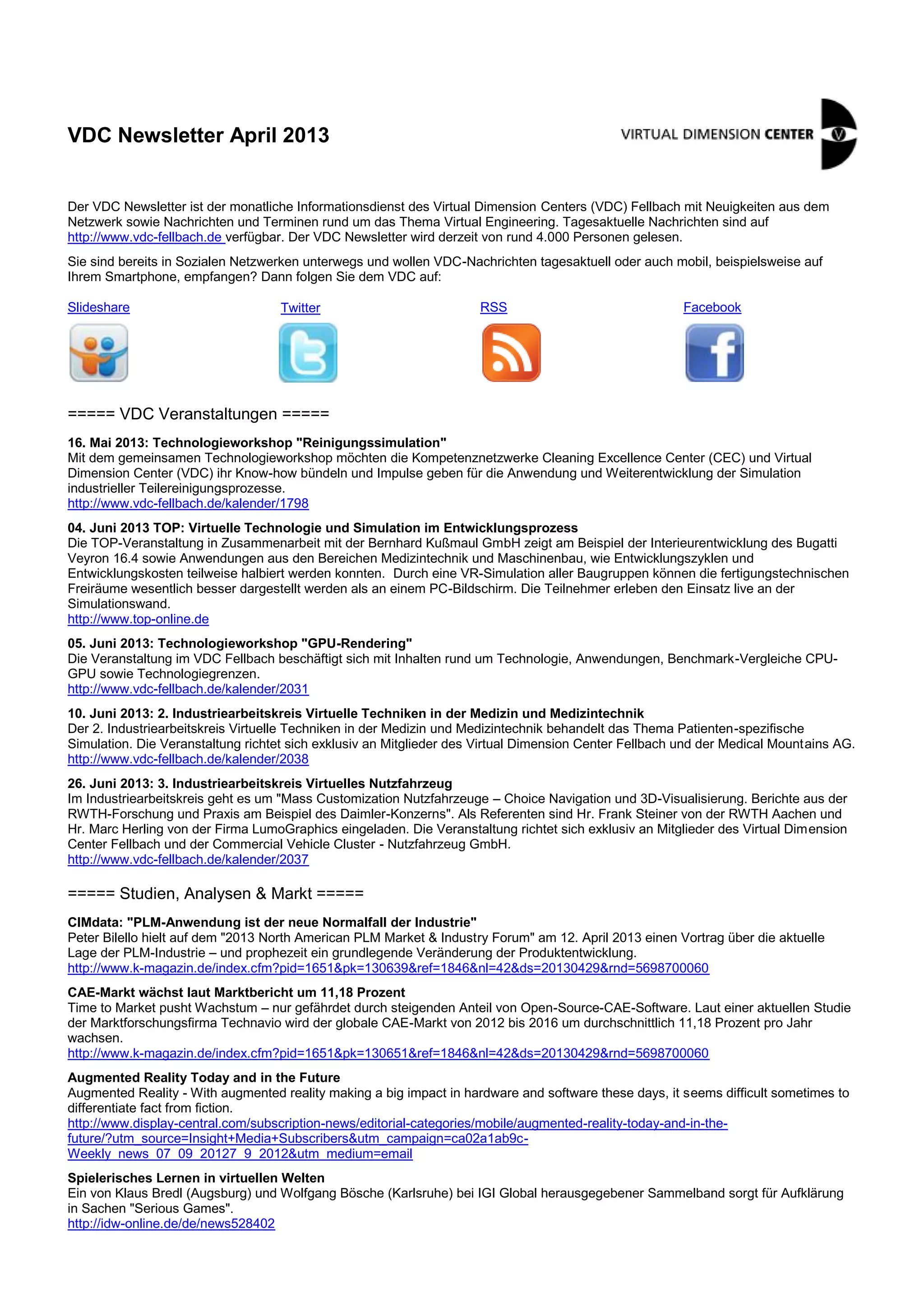 VDC Newsletter April 2013

VIRTUAL DIMENSION CENTER

Der VDC Newsletter ist der monatliche Informationsdienst des Virtual Dimension Centers (VDC) Fellbach mit Neuigkeiten aus dem Netzwerk sowie Nachrichten und Terminen rund um das Thema Virtual Engineering. Tagesaktuelle Nachrichten sind auf http://www.vdc-fellbach.de verfügbar. Der VDC Newsletter wird derzeit von rund 4.000 Personen gelesen.

Sie sind bereits in Sozialen Netzwerken unterwegs und wollen VDC-Nachrichten tagesaktuell oder auch mobil, beispielsweise auf Ihrem Smartphone, empfangen? Dann folgen Sie dem VDC auf:

Slideshare Twitter RSS Facebook

===== VDC Veranstaltungen =====

16. Mai 2013: Technologieworkshop "Reinigungssimulation"
Mit dem gemeinsamen Technologieworkshop möchten die Kompetenznetzwerke Cleaning Excellence Center (CEC) und Virtual Dimension Center (VDC) ihr Know-how bündeln und Impulse geben für die Anwendung und Weiterentwicklung der Simulation industrieller Teilereinigungsprozesse.
http://www.vdc-fellbach.de/kalender/1798

04. Juni 2013 TOP: Virtuelle Technologie und Simulation im Entwicklungsprozess
Die TOP-Veranstaltung in Zusammenarbeit mit der Bernhard Kußmaul GmbH zeigt am Beispiel der Interieurentwicklung des Bugatti Veyron 16.4 sowie Anwendungen aus den Bereichen Medizintechnik und Maschinenbau, wie Entwicklungszyklen und Entwicklungskosten teilweise halbiert werden konnten. Durch eine VR-Simulation aller Baugruppen können die fertigungstechnischen Freiräume wesentlich besser dargestellt werden als an einem PC-Bildschirm. Die Teilnehmer erleben den Einsatz live an der Simulationswand.
http://www.top-online.de

05. Juni 2013: Technologieworkshop "GPU-Rendering"
Die Veranstaltung im VDC Fellbach beschäftigt sich mit Inhalten rund um Technologie, Anwendungen, Benchmark-Vergleiche CPU-GPU sowie Technologiegrenzen.
http://www.vdc-fellbach.de/kalender/2031

10. Juni 2013: 2. Industriearbeitskreis Virtuelle Techniken in der Medizin und Medizintechnik
Der 2. Industriearbeitskreis Virtuelle Techniken in der Medizin und Medizintechnik behandelt das Thema Patienten-spezifische Simulation. Die Veranstaltung richtet sich exklusiv an Mitglieder des Virtual Dimension Center Fellbach und der Medical Mountains AG.
http://www.vdc-fellbach.de/kalender/2038

26. Juni 2013: 3. Industriearbeitskreis Virtuelles Nutzfahrzeug
Im Industriearbeitskreis geht es um "Mass Customization Nutzfahrzeuge – Choice Navigation und 3D-Visualisierung. Berichte aus der RWTH-Forschung und Praxis am Beispiel des Daimler-Konzerns". Als Referenten sind Hr. Frank Steiner von der RWTH Aachen und Hr. Marc Herling von der Firma LumoGraphics eingeladen. Die Veranstaltung richtet sich exklusiv an Mitglieder des Virtual Dimension Center Fellbach und der Commercial Vehicle Cluster - Nutzfahrzeug GmbH.
http://www.vdc-fellbach.de/kalender/2037

===== Studien, Analysen & Markt =====

CIMdata: "PLM-Anwendung ist der neue Normalfall der Industrie"
Peter Bilello hielt auf dem "2013 North American PLM Market & Industry Forum" am 12. April 2013 einen Vortrag über die aktuelle Lage der PLM-Industrie – und prophezeit ein grundlegende Veränderung der Produktentwicklung.
http://www.k-magazin.de/index.cfm?pid=1651&pk=130639&ref=1846&nl=42&ds=20130429&rnd=5698700060

CAE-Markt wächst laut Marktbericht um 11,18 Prozent
Time to Market pusht Wachstum – nur gefährdet durch steigenden Anteil von Open-Source-CAE-Software. Laut einer aktuellen Studie der Marktforschungsfirma Technavio wird der globale CAE-Markt von 2012 bis 2016 um durchschnittlich 11,18 Prozent pro Jahr wachsen.
http://www.k-magazin.de/index.cfm?pid=1651&pk=130651&ref=1846&nl=42&ds=20130429&rnd=5698700060

Augmented Reality Today and in the Future
Augmented Reality - With augmented reality making a big impact in hardware and software these days, it seems difficult sometimes to differentiate fact from fiction.
http://www.display-central.com/subscription-news/editorial-categories/mobile/augmented-reality-today-and-in-the-future/?utm_source=Insight+Media+Subscribers&utm_campaign=ca02a1ab9c-Weekly_news_07_09_20127_9_2012&utm_medium=email

Spielerisches Lernen in virtuellen Welten
Ein von Klaus Bredl (Augsburg) und Wolfgang Bösche (Karlsruhe) bei IGI Global herausgegebener Sammelband sorgt für Aufklärung in Sachen "Serious Games".
http://idw-online.de/de/news528402